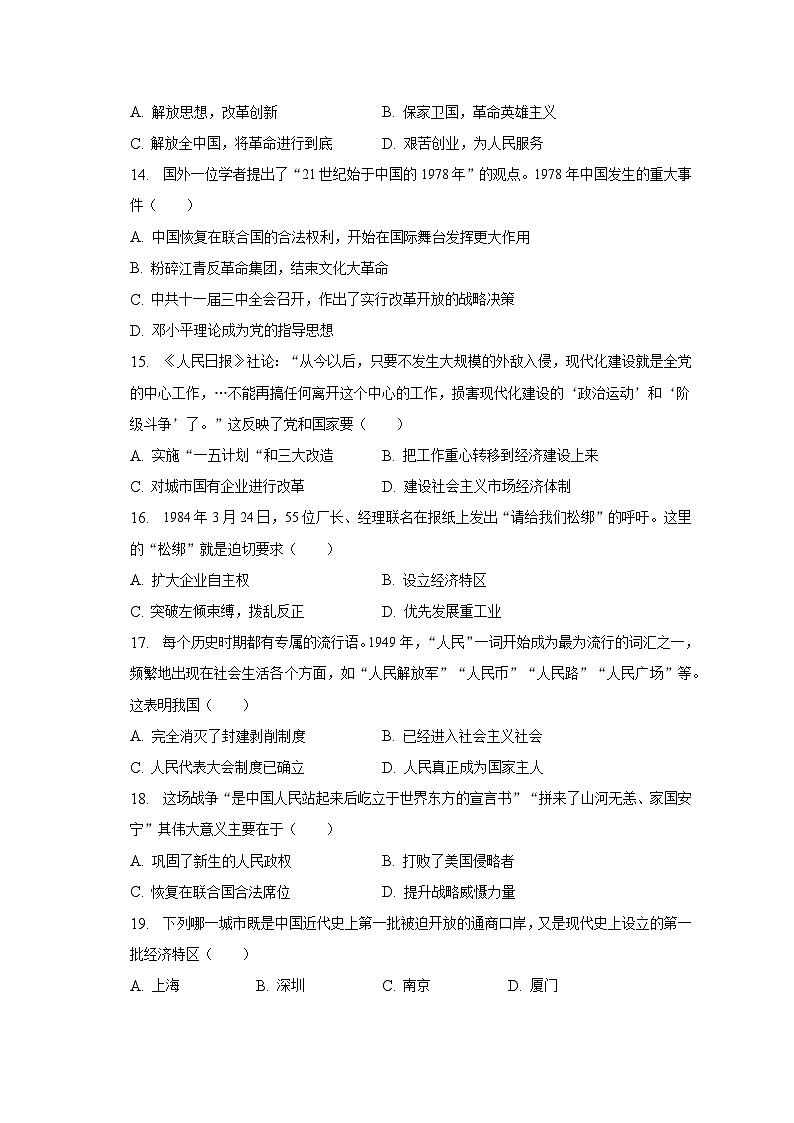 A. 解放思想，改革创新　　B. 保家卫国，革命英雄主义
C. 解放全中国，将革命进行到底　　D. 艰苦创业，为人民服务

14. 国外一位学者提出了“21世纪始于中国的1978年”的观点。1978年中国发生的重大事件（　　）
A. 中国恢复在联合国的合法权利，开始在国际舞台发挥更大作用
B. 粉碎江青反革命集团，结束文化大革命
C. 中共十一届三中全会召开，作出了实行改革开放的战略决策
D. 邓小平理论成为党的指导思想

15. 《人民日报》社论：“从今以后，只要不发生大规模的外敌入侵，现代化建设就是全党的中心工作，…不能再搞任何离开这个中心的工作，损害现代化建设的‘政治运动’和‘阶级斗争’了。”这反映了党和国家要（　　）
A. 实施“一五计划“和三大改造　　B. 把工作重心转移到经济建设上来
C. 对城市国有企业进行改革　　D. 建设社会主义市场经济体制

16. 1984年3月24日，55位厂长、经理联名在报纸上发出“请给我们松绑”的呼吁。这里的“松绑”就是迫切要求（　　）
A. 扩大企业自主权　　B. 设立经济特区
C. 突破左倾束缚，拨乱反正　　D. 优先发展重工业

17. 每个历史时期都有专属的流行语。1949年，“人民”一词开始成为最为流行的词汇之一，频繁地出现在社会生活各个方面，如“人民解放军”“人民币”“人民路”“人民广场”等。这表明我国（　　）
A. 完全消灭了封建剥削制度　　B. 已经进入社会主义社会
C. 人民代表大会制度已确立　　D. 人民真正成为国家主人

18. 这场战争“是中国人民站起来后屹立于世界东方的宣言书”“拼来了山河无恙、家国安宁”其伟大意义主要在于（　　）
A. 巩固了新生的人民政权　　B. 打败了美国侵略者
C. 恢复在联合国合法席位　　D. 提升战略威慑力量

19. 下列哪一城市既是中国近代史上第一批被迫开放的通商口岸，又是现代史上设立的第一批经济特区（　　）
A. 上海　　B. 深圳　　C. 南京　　D. 厦门